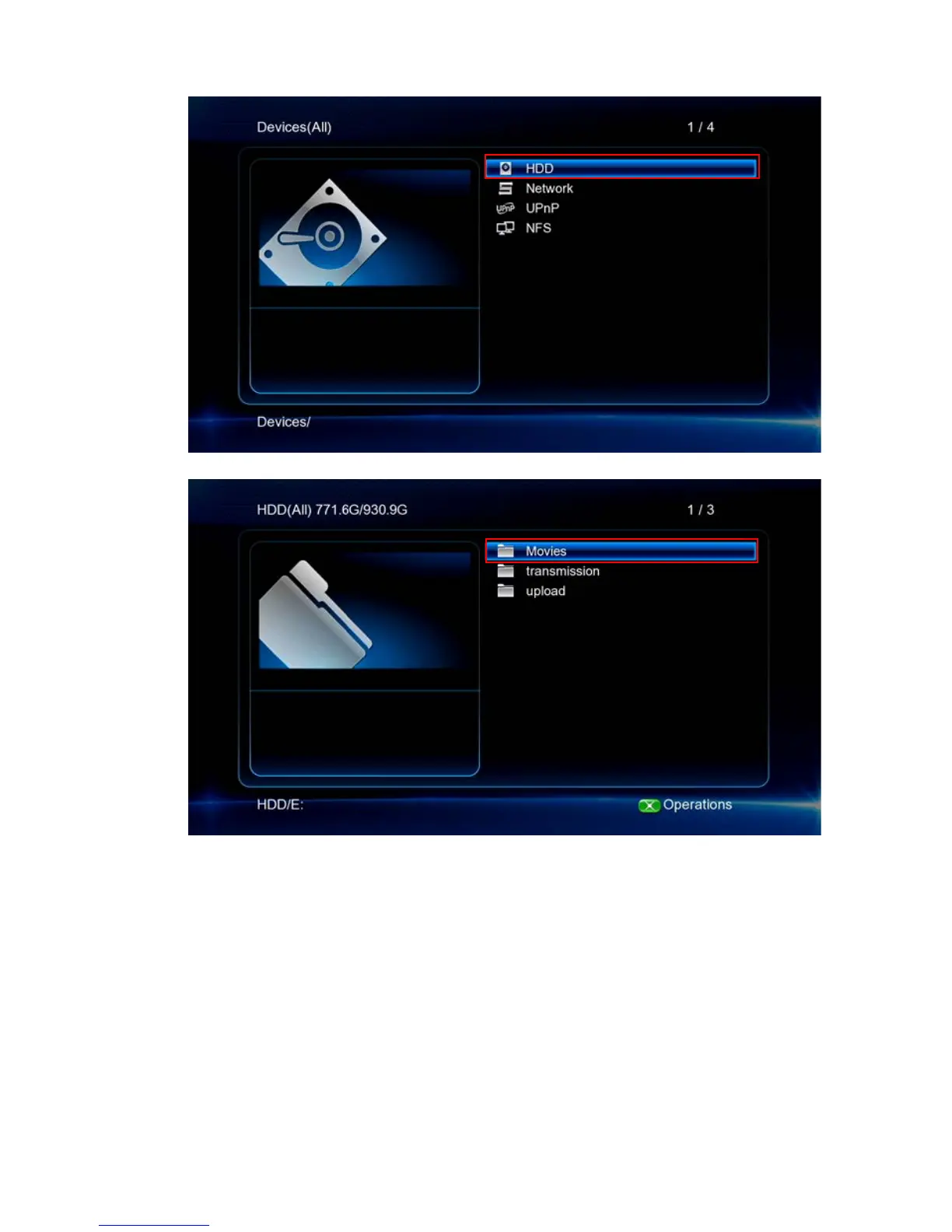 Devices(All)

1 / 4

HDD
Network
UPnP
NFS

Devices/

HDD(All) 771.6G/930.9G

1 / 3

Movies
transmission
upload

HDD/E:

Operations